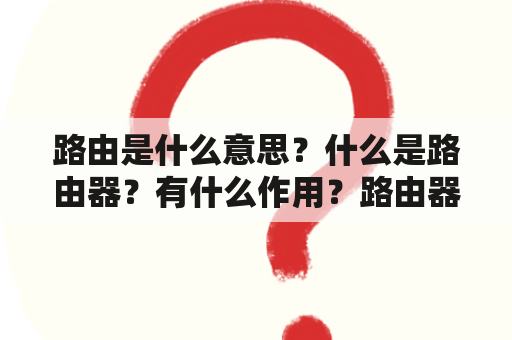 路由是什么意思？什么是路由器？有什么作用？路由器